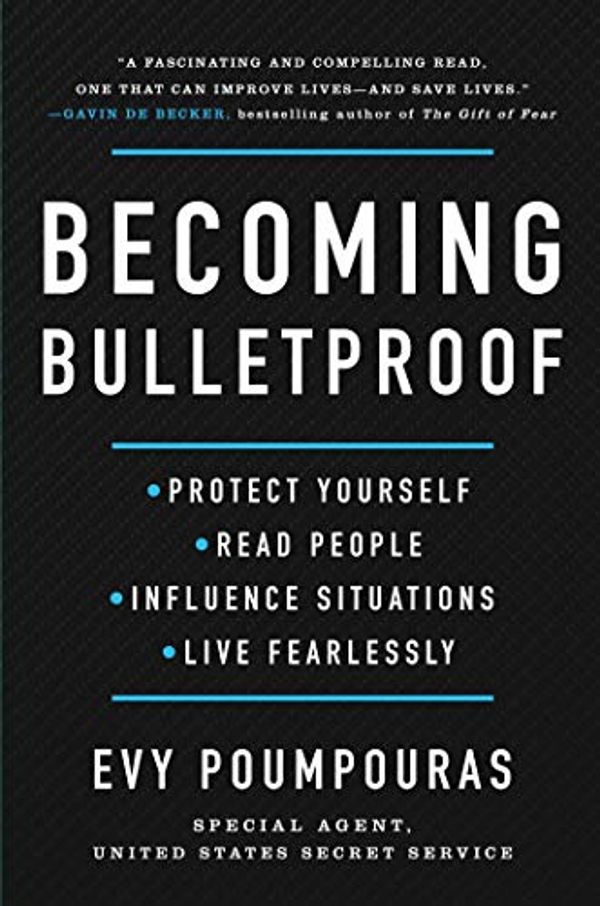 "A FASCINATING AND COMPELLING READ, ONE THAT CAN IMPROVE LIVES—AND SAVE LIVES."
—GAVIN DE BECKER, bestselling author of The Gift of Fear

BECOMING BULLETPROOF

• PROTECT YOURSELF
• READ PEOPLE
• INFLUENCE SITUATIONS
• LIVE FEARLESSLY

EVY POUMPOURAS

SPECIAL AGENT,
UNITED STATES SECRET SERVICE